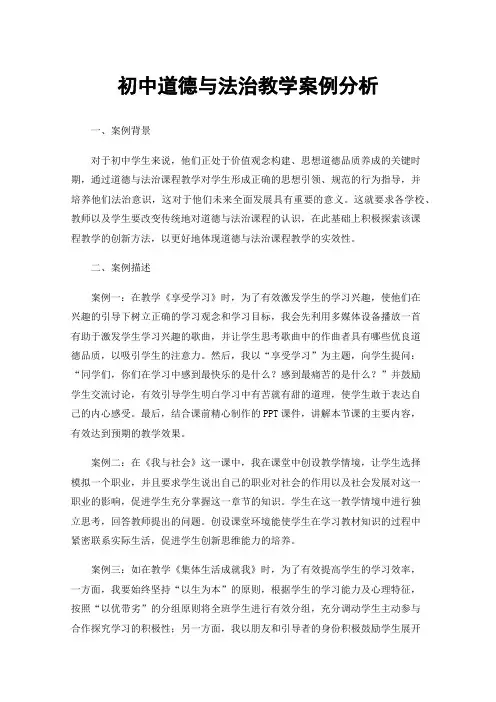 初中道德与法治教学案例分析

一、案例背景

对于初中学生来说，他们正处于价值观念构建、思想道德品质养成的关键时期，通过道德与法治课程教学对学生形成正确的思想引领、规范的行为指导，并培养他们法治意识，这对于他们未来全面发展具有重要的意义。这就要求各学校、教师以及学生要改变传统地对道德与法治课程的认识，在此基础上积极探索该课程教学的创新方法，以更好地体现道德与法治课程教学的实效性。

二、案例描述

案例一：在教学《享受学习》时，为了有效激发学生的学习兴趣，使他们在兴趣的引导下树立正确的学习观念和学习目标，我会先利用多媒体设备播放一首有助于激发学生学习兴趣的歌曲，并让学生思考歌曲中的作曲者具有哪些优良道德品质，以吸引学生的注意力。然后，我以“享受学习”为主题，向学生提问：“同学们，你们在学习中感到最快乐的是什么？感到最痛苦的是什么？”并鼓励学生交流讨论，有效引导学生明白学习中有苦就有甜的道理，使学生敢于表达自己的内心感受。最后，结合课前精心制作的PPT课件，讲解本节课的主要内容，有效达到预期的教学效果。

案例二：在《我与社会》这一课中，我在课堂中创设教学情境，让学生选择模拟一个职业，并且要求学生说出自己的职业对社会的作用以及社会发展对这一职业的影响，促进学生充分掌握这一章节的知识。学生在这一教学情境中进行独立思考，回答教师提出的问题。创设课堂环境能使学生在学习教材知识的过程中紧密联系实际生活，促进学生创新思维能力的培养。

案例三：如在教学《集体生活成就我》时，为了有效提高学生的学习效率，一方面，我要始终坚持“以生为本”的原则，根据学生的学习能力及心理特征，按照“以优带劣”的分组原则将全班学生进行有效分组，充分调动学生主动参与合作探究学习的积极性；另一方面，我以朋友和引导者的身份积极鼓励学生展开